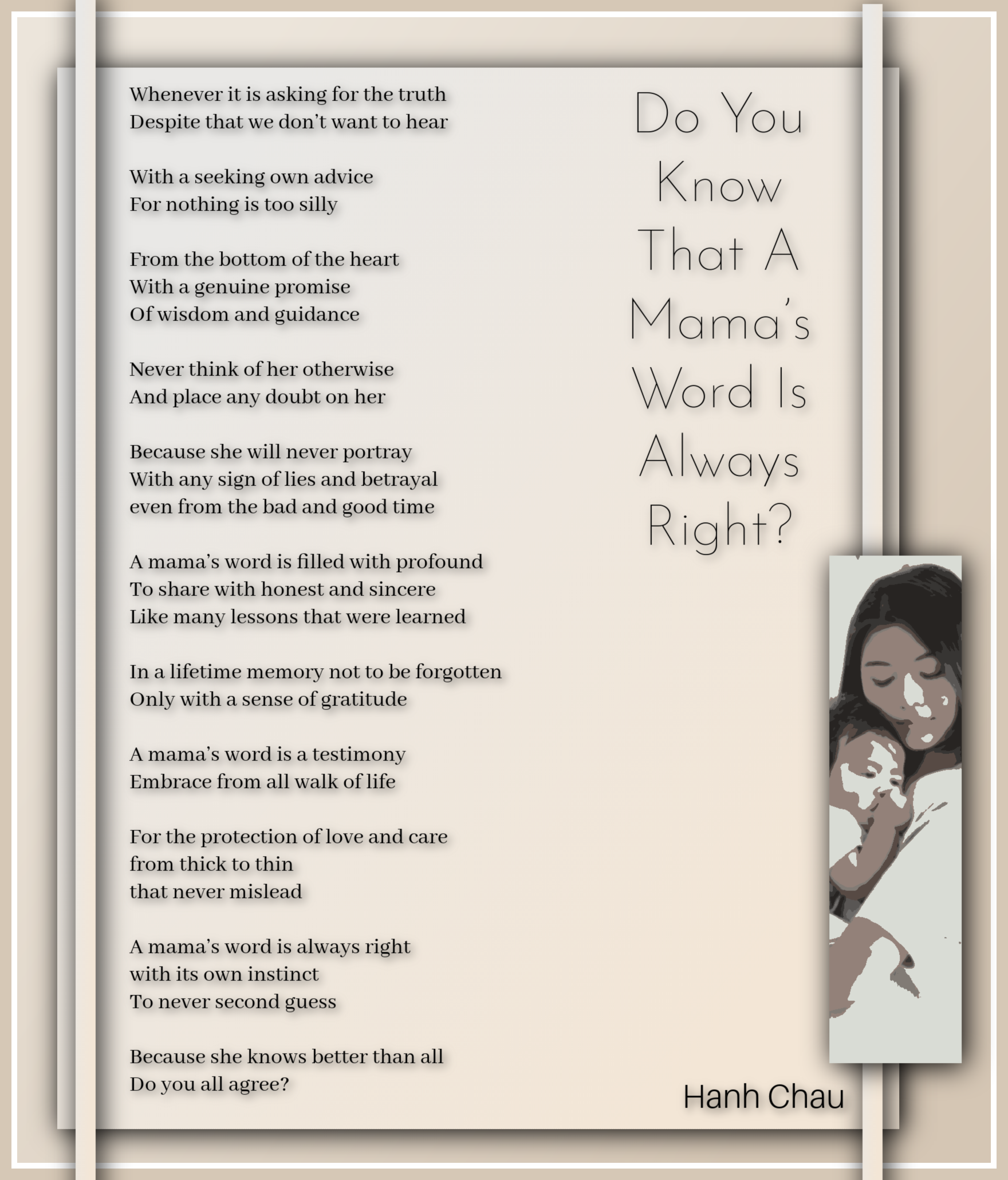 Do You Know That A Mama's Word Is Always Right?

Whenever it is asking for the truth
Despite that we don't want to hear

With a seeking own advice
For nothing is too silly

From the bottom of the heart
With a genuine promise
Of wisdom and guidance

Never think of her otherwise
And place any doubt on her

Because she will never portray
With any sign of lies and betrayal
even from the bad and good time

A mama's word is filled with profound
To share with honest and sincere
Like many lessons that were learned

In a lifetime memory not to be forgotten
Only with a sense of gratitude

A mama's word is a testimony
Embrace from all walk of life

For the protection of love and care
from thick to thin
that never mislead

A mama's word is always right
with its own instinct
To never second guess

Because she knows better than all
Do you all agree?

Hanh Chau